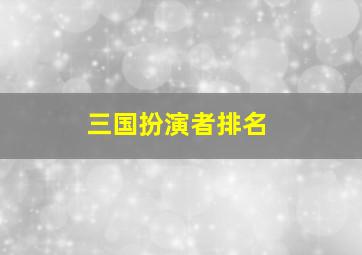 三国扮演者排名